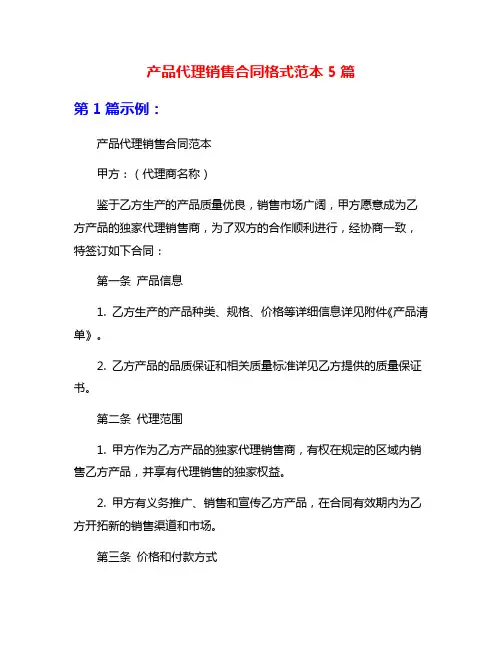 产品代理销售合同格式范本 5 篇

第 1 篇示例：

产品代理销售合同范本

甲方：（代理商名称）

鉴于乙方生产的产品质量优良，销售市场广阔，甲方愿意成为乙方产品的独家代理销售商，为了双方的合作顺利进行，经协商一致，特签订如下合同：

第一条 产品信息

1. 乙方生产的产品种类、规格、价格等详细信息详见附件《产品清单》。

2. 乙方产品的品质保证和相关质量标准详见乙方提供的质量保证书。

第二条 代理范围

1. 甲方作为乙方产品的独家代理销售商，有权在规定的区域内销售乙方产品，并享有代理销售的独家权益。

2. 甲方有义务推广、销售和宣传乙方产品，在合同有效期内为乙方开拓新的销售渠道和市场。

第三条 价格和付款方式